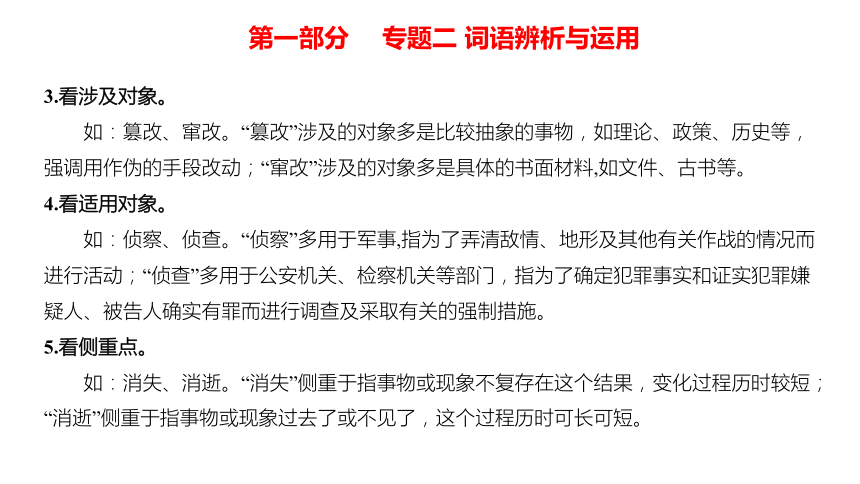 第一部分　专题二 词语辨析与运用

3.看涉及对象。

如：篡改、窜改。“篡改”涉及的对象多是比较抽象的事物，如理论、政策、历史等，强调用作伪的手段改动；“窜改”涉及的对象多是具体的书面材料,如文件、古书等。

4.看适用对象。

如：侦察、侦查。“侦察”多用于军事,指为了弄清敌情、地形及其他有关作战的情况而进行活动；“侦查”多用于公安机关、检察机关等部门，指为了确定犯罪事实和证实犯罪嫌疑人、被告人确实有罪而进行调查及采取有关的强制措施。

5.看侧重点。

如：消失、消逝。“消失”侧重于指事物或现象不复存在这个结果，变化过程历时较短；“消逝”侧重于指事物或现象过去了或不见了，这个过程历时可长可短。